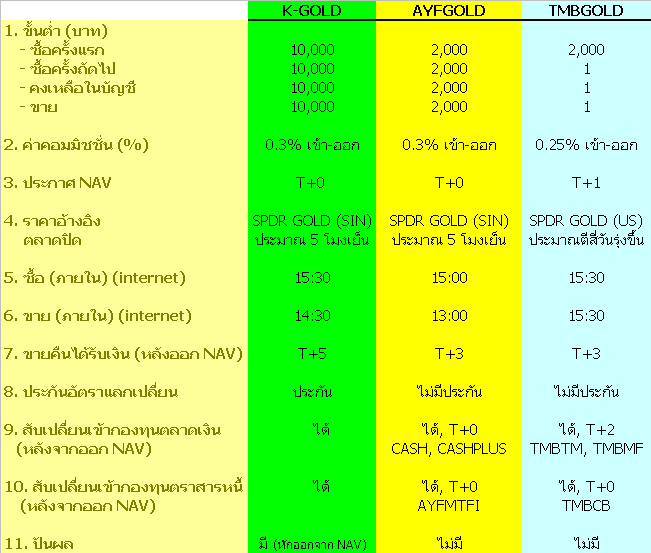 | | K-GOLD | AYFGOLD | TMBGOLD |
|---|---|---|---|
| 1. ขั้นต่ำ (บาท) | | | |
| - ซื้อครั้งแรก | 10,000 | 2,000 | 2,000 |
| - ซื้อครั้งถัดไป | 10,000 | 2,000 | 1 |
| - คงเหลือในบัญชี | 10,000 | 2,000 | 1 |
| - ขาย | 10,000 | 2,000 | 1 |
| 2. ค่าคอมมิชชั่น (%) | 0.3% เข้า-ออก | 0.3% เข้า-ออก | 0.25% เข้า-ออก |
| 3. ประกาศ NAV | T+0 | T+0 | T+1 |
| 4. ราคาอ้างอิง ตลาดปิด | SPDR GOLD (SIN) ประมาณ 5 โมงเย็น | SPDR GOLD (SIN) ประมาณ 5 โมงเย็น | SPDR GOLD (US) ประมาณตีสี่วันรุ่งขึ้น |
| 5. ซื้อ (ภายใน) (internet) | 15:30 | 15:00 | 15:30 |
| 6. ขาย (ภายใน) (internet) | 14:30 | 13:00 | 15:30 |
| 7. ขายคืนได้รับเงิน (หลังออก NAV) | T+5 | T+3 | T+3 |
| 8. ประกันอัตราแลกเปลี่ยน | ประกัน | ไม่มีประกัน | ไม่มีประกัน |
| 9. สับเปลี่ยนเข้ากองทุนตลาดเงิน (หลังจากออก NAV) | ได้ | ได้, T+0 CASH, CASHPLUS | ได้, T+2 TMBTM, TMBMF |
| 10. สับเปลี่ยนเข้ากองทุนตราสารหนี้ (หลังจากออก NAV) | ได้ | ได้, T+0 AYFMTFI | ได้, T+0 TMBCB |
| 11. ปันผล | มี (หักออกจาก NAV) | ไม่มี | ไม่มี |